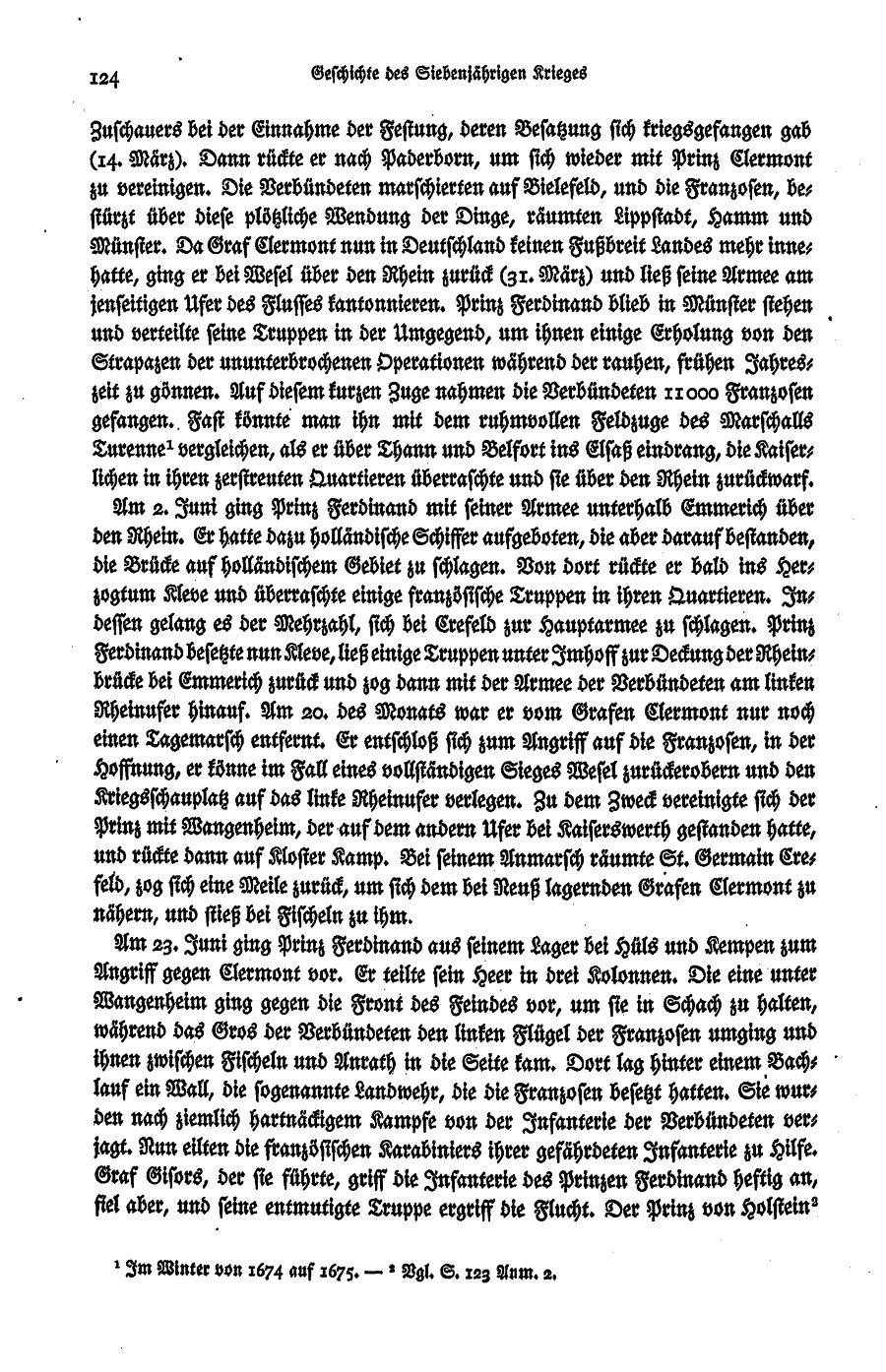 124 Geschichte des Siebenjährigen Krieges

Zuschauers bei der Einnahme der Festung, deren Besatzung sich kriegsgefangen gab (14. März). Dann rückte er nach Paderborn, um sich wieder mit Prinz Clermont zu vereinigen. Die Verbündeten marschierten auf Bielefeld, und die Franzosen, bestürzt über diese plötzliche Wendung der Dinge, räumten Lippstadt, Hamm und Münster. Da Graf Clermont nun in Deutschland keinen Fußbreit Landes mehr innehatte, ging er bei Wesel über den Rhein zurück (31. März) und ließ seine Armee am jenseitigen Ufer des Flusses kantonnieren. Prinz Ferdinand blieb in Münster stehen und verteilte seine Truppen in der Umgegend, um ihnen einige Erholung von den Strapazen der ununterbrochenen Operationen während der rauhen, frühen Jahreszeit zu gönnen. Auf diesem kurzen Zuge nahmen die Verbündeten 11000 Franzosen gefangen. Fast könnte man ihn mit dem ruhmvollen Feldzuge des Marschalls Turenne¹ vergleichen, als er über Thann und Belfort ins Elsaß eindrang, die Kaiserlichen in ihren zerstreuten Quartieren überraschte und sie über den Rhein zurückwarf.

Am 2. Juni ging Prinz Ferdinand mit seiner Armee unterhalb Emmerich über den Rhein. Er hatte dazu holländische Schiffer aufgeboten, die aber darauf bestanden, die Brücke auf holländischem Gebiet zu schlagen. Von dort rückte er bald ins Herzogtum Kleve und überraschte einige französische Truppen in ihren Quartieren. Indessen gelang es der Mehrzahl, sich bei Crefeld zur Hauptarmee zu schlagen. Prinz Ferdinand besetzte nun Kleve, ließ einige Truppen unter Imhoff zur Deckung der Rheinbrücke bei Emmerich zurück und zog dann mit der Armee der Verbündeten am linken Rheinufer hinauf. Am 20. des Monats war er vom Grafen Clermont nur noch einen Tagemarsch entfernt. Er entschloß sich zum Angriff auf die Franzosen, in der Hoffnung, er könne im Fall eines vollständigen Sieges Wesel zurückerobern und den Kriegsschauplatz auf das linke Rheinufer verlegen. Zu dem Zweck vereinigte sich der Prinz mit Wangenheim, der auf dem andern Ufer bei Kaiserswerth gestanden hatte, und rückte dann auf Kloster Kamp. Bei seinem Anmarsch räumte St. Germain Crefeld, zog sich eine Meile zurück, um sich dem bei Neuß lagernden Grafen Clermont zu nähern, und stieß bei Fischeln zu ihm.

Am 23. Juni ging Prinz Ferdinand aus seinem Lager bei Hüls und Kempen zum Angriff gegen Clermont vor. Er teilte sein Heer in drei Kolonnen. Die eine unter Wangenheim ging gegen die Front des Feindes vor, um sie in Schach zu halten, während das Gros der Verbündeten den linken Flügel der Franzosen umging und ihnen zwischen Fischeln und Anrath in die Seite kam. Dort lag hinter einem Bachlauf ein Wall, die sogenannte Landwehr, die die Franzosen besetzt hatten. Sie wurden nach ziemlich hartnäckigem Kampfe von der Infanterie der Verbündeten verjagt. Nun eilten die französischen Karabiniers ihrer gefährdeten Infanterie zu Hilfe. Graf Gisors, der sie führte, griff die Infanterie des Prinzen Ferdinand heftig an, fiel aber, und seine entmutigte Truppe ergriff die Flucht. Der Prinz von Holstein²

¹ Im Winter von 1674 auf 1675. — ² Vgl. S. 123 Anm. 2.